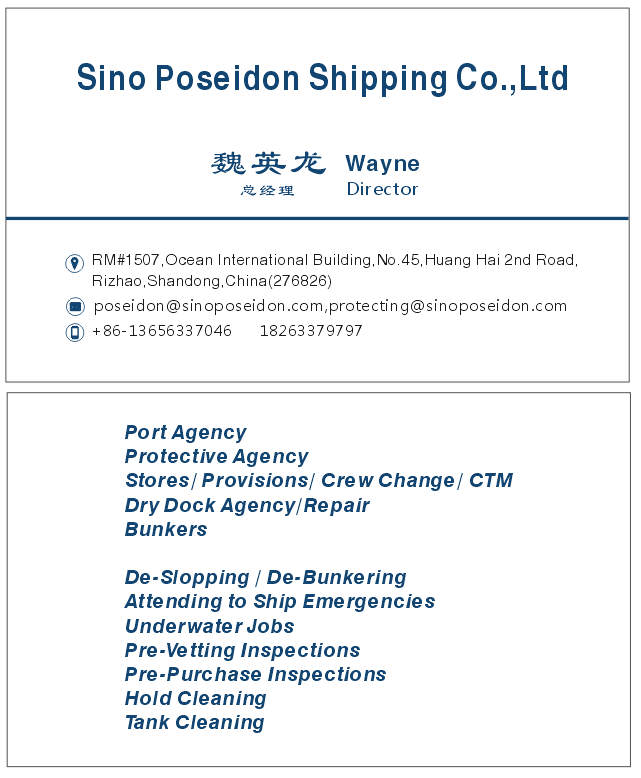 Sino Poseidon Shipping Co.,Ltd

魏英龙 Wayne
总经理 Director

RM#1507,Ocean International Building,No.45,Huang Hai 2nd Road, Rizhao,Shandong,China(276826)

poseidon@sinoposeidon.com,protecting@sinoposeidon.com

+86-13656337046 18263379797

Port Agency
Protective Agency
Stores/ Provisions/ Crew Change/ CTM
Dry Dock Agency/Repair
Bunkers

De-Slopping / De-Bunkering
Attending to Ship Emergencies
Underwater Jobs
Pre-Vetting Inspections
Pre-Purchase Inspections
Hold Cleaning
Tank Cleaning